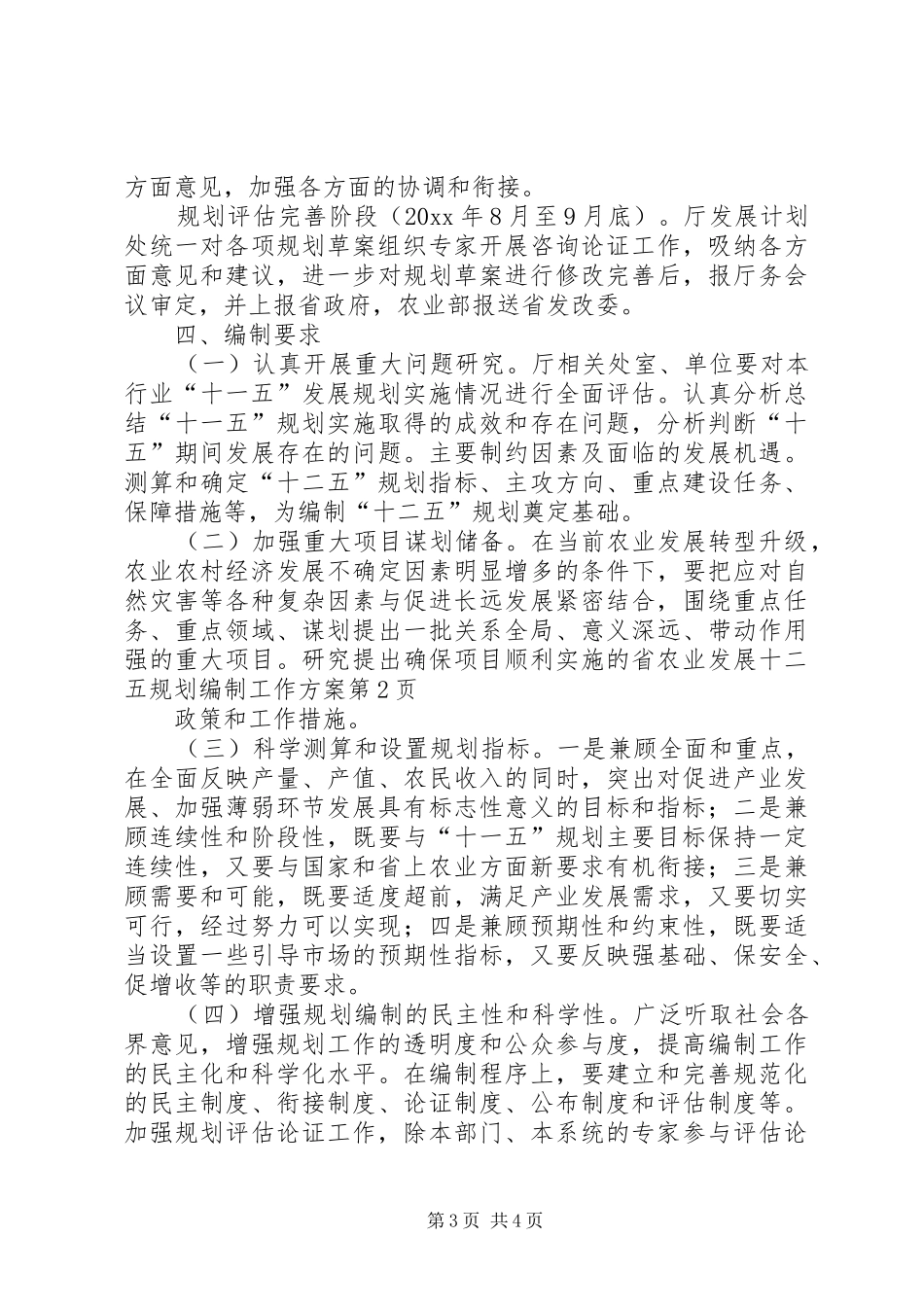 方面意见，加强各方面的协调和衔接。

规划评估完善阶段（20xx 年 8 月至 9 月底）。厅发展计划处统一对各项规划草案组织专家开展咨询论证工作，吸纳各方面意见和建议，进一步对规划草案进行修改完善后，报厅务会议审定，并上报省政府，农业部报送省发改委。

四、编制要求

（一）认真开展重大问题研究。厅相关处室、单位要对本行业“十一五”发展规划实施情况进行全面评估。认真分析总结“十一五”规划实施取得的成效和存在问题，分析判断“十五”期间发展存在的问题。主要制约因素及面临的发展机遇。测算和确定“十二五”规划指标、主攻方向、重点建设任务、保障措施等，为编制“十二五”规划奠定基础。

（二）加强重大项目谋划储备。在当前农业发展转型升级，农业农村经济发展不确定因素明显增多的条件下，要把应对自然灾害等各种复杂因素与促进长远发展紧密结合，围绕重点任务、重点领域、谋划提出一批关系全局、意义深远、带动作用强的重大项目。研究提出确保项目顺利实施的省农业发展十二五规划编制工作方案第 2 页

政策和工作措施。

（三）科学测算和设置规划指标。一是兼顾全面和重点，在全面反映产量、产值、农民收入的同时，突出对促进产业发展、加强薄弱环节发展具有标志性意义的目标和指标；二是兼顾连续性和阶段性，既要与“十一五”规划主要目标保持一定连续性，又要与国家和省上农业方面新要求有机衔接；三是兼顾需要和可能，既要适度超前，满足产业发展需求，又要切实可行，经过努力可以实现；四是兼顾预期性和约束性，既要适当设置一些引导市场的预期性指标，又要反映强基础、保安全、促增收等的职责要求。

（四）增强规划编制的民主性和科学性。广泛听取社会各界意见，增强规划工作的透明度和公众参与度，提高编制工作的民主化和科学化水平。在编制程序上，要建立和完善规范化的民主制度、衔接制度、论证制度、公布制度和评估制度等。加强规划评估论证工作，除本部门、本系统的专家参与评估论

第 3 页 共 4 页